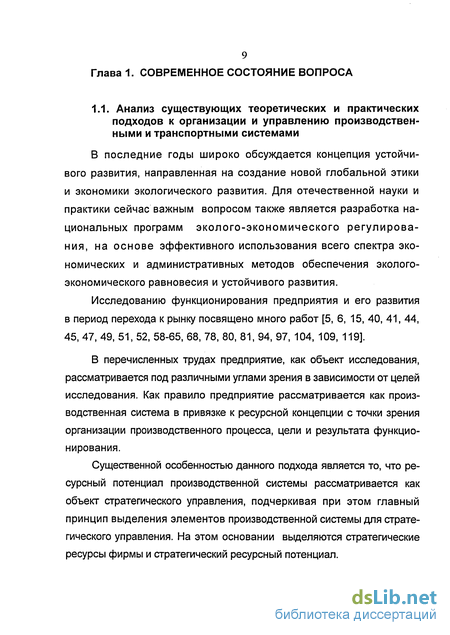 9

Глава 1. СОВРЕМЕННОЕ СОСТОЯНИЕ ВОПРОСА

1.1. Анализ существующих теоретических и практических подходов к организации и управлению производственными и транспортными системами

В последние годы широко обсуждается концепция устойчивого развития, направленная на создание новой глобальной этики и экономики экологического развития. Для отечественной науки и практики сейчас важным вопросом также является разработка национальных программ эколого-экономического регулирования, на основе эффективного использования всего спектра экономических и административных методов обеспечения эколого-экономического равновесия и устойчивого развития.

Исследованию функционирования предприятия и его развития в период перехода к рынку посвящено много работ [5, 6, 15, 40, 41, 44, 45, 47, 49, 51, 52, 58-65, 68, 78, 80, 81, 94, 97, 104, 109, 119].

В перечисленных трудах предприятие, как объект исследования, рассматривается под различными углами зрения в зависимости от целей исследования. Как правило предприятие рассматривается как производственная система в привязке к ресурсной концепции с точки зрения организации производственного процесса, цели и результата функционирования.

Существенной особенностью данного подхода является то, что ресурсный потенциал производственной системы рассматривается как объект стратегического управления, подчеркивая при этом главный принцип выделения элементов производственной системы для стратегического управления. На этом основании выделяются стратегические ресурсы фирмы и стратегический ресурсный потенциал.

dsLib.net
библиотека диссертаций